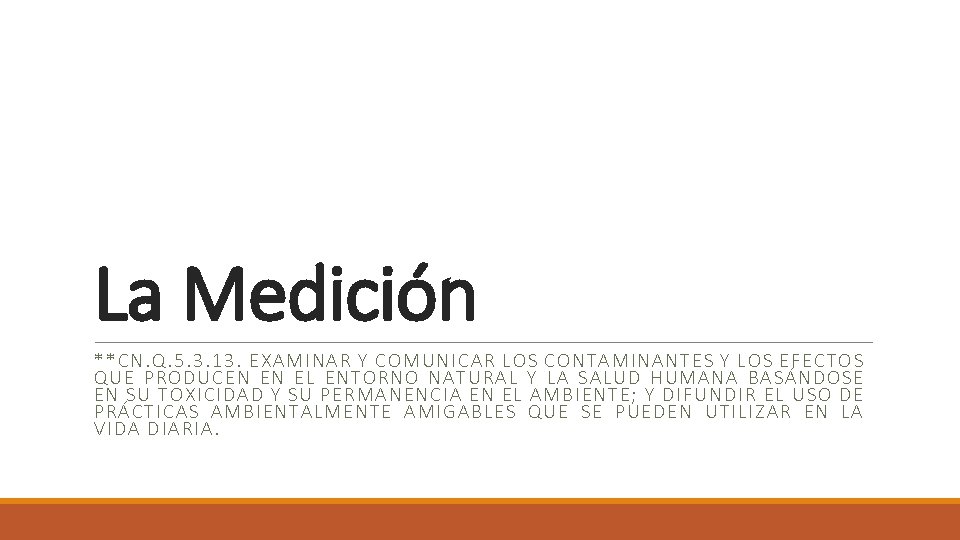 La Medición

**CN.Q.5.3.13. EXAMINAR Y COMUNICAR LOS CONTAMINANTES Y LOS EFECTOS QUE PRODUCEN EN EL ENTORNO NATURAL Y LA SALUD HUMANA BASÁNDOSE EN SU TOXICIDAD Y SU PERMANENCIA EN EL AMBIENTE; Y DIFUNDIR EL USO DE PRÁCTICAS AMBIENTALMENTE AMIGABLES QUE SE PUEDEN UTILIZAR EN LA VIDA DIARIA.